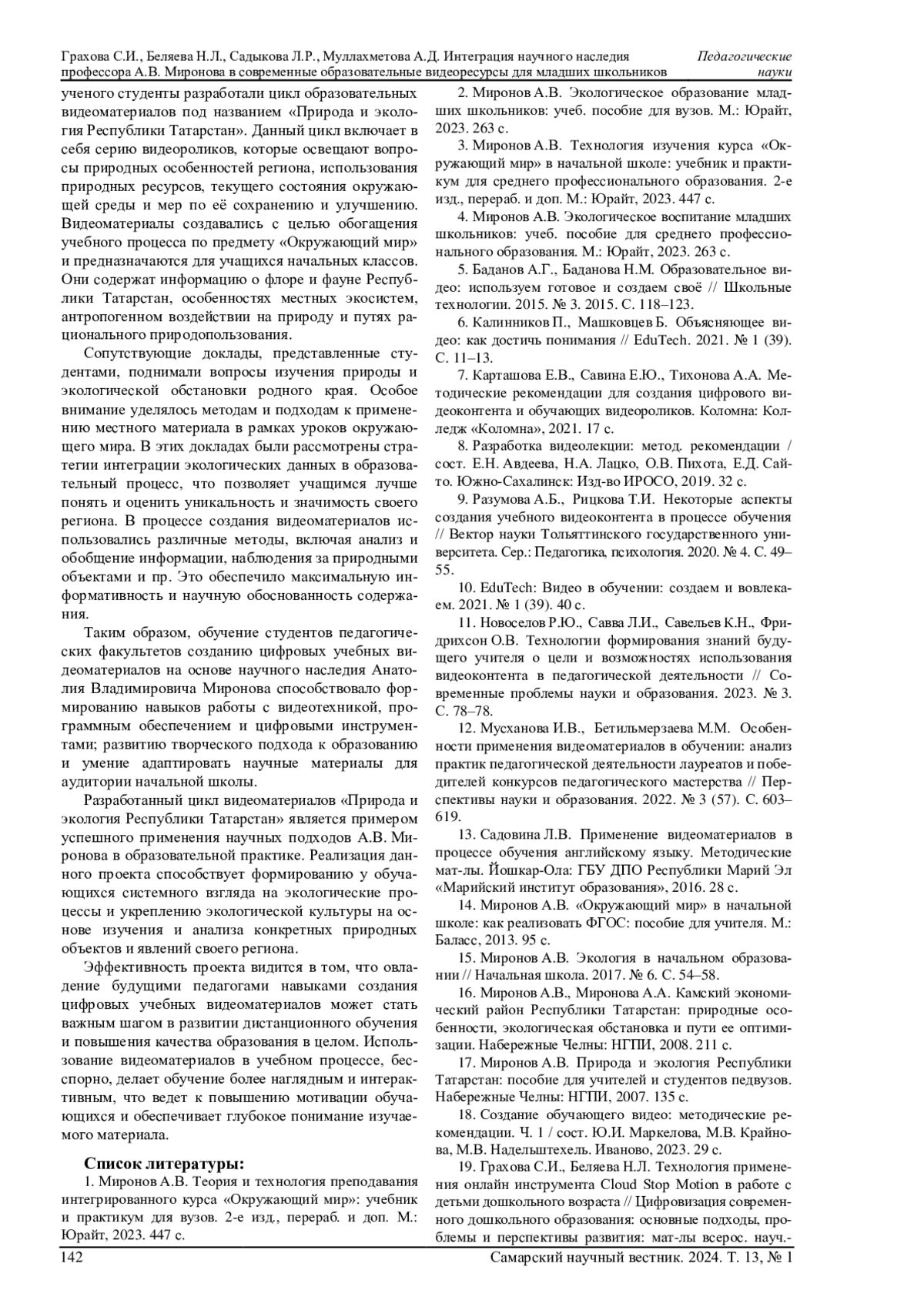 Грахова С.И., Беляева Н.Л., Садыкова Л.Р., Муллахметова А.Д. Интеграция научного наследия профессора А.В. Миронова в современные образовательные видеоресурсы для младших школьников

Педагогические науки

ученого студенты разработали цикл образовательных видеоматериалов под названием «Природа и экология Республики Татарстан». Данный цикл включает в себя серию видеороликов, которые освещают вопросы природных особенностей региона, использования природных ресурсов, текущего состояния окружающей среды и мер по её сохранению и улучшению. Видеоматериалы создавались с целью обогащения учебного процесса по предмету «Окружающий мир» и предназначаются для учащихся начальных классов. Они содержат информацию о флоре и фауне Республики Татарстан, особенностях местных экосистем, антропогенном воздействии на природу и путях рационального природопользования.

Сопутствующие доклады, представленные студентами, поднимали вопросы изучения природы и экологической обстановки родного края. Особое внимание уделялось методам и подходам к применению местного материала в рамках уроков окружающего мира. В этих докладах были рассмотрены стратегии интеграции экологических данных в образовательный процесс, что позволяет учащимся лучше понять и оценить уникальность и значимость своего региона. В процессе создания видеоматериалов использовались различные методы, включая анализ и обобщение информации, наблюдения за природными объектами и пр. Это обеспечило максимальную информативность и научную обоснованность содержания.

Таким образом, обучение студентов педагогических факультетов созданию цифровых учебных видеоматериалов на основе научного наследия Анатолия Владимировича Миронова способствовало формированию навыков работы с видеотехникой, программным обеспечением и цифровыми инструментами; развитию творческого подхода к образованию и умение адаптировать научные материалы для аудитории начальной школы.

Разработанный цикл видеоматериалов «Природа и экология Республики Татарстан» является примером успешного применения научных подходов А.В. Миронова в образовательной практике. Реализация данного проекта способствует формированию у обучающихся системного взгляда на экологические процессы и укреплению экологической культуры на основе изучения и анализа конкретных природных объектов и явлений своего региона.

Эффективность проекта видится в том, что овладение будущими педагогами навыками создания цифровых учебных видеоматериалов может стать важным шагом в развитии дистанционного обучения и повышения качества образования в целом. Использование видеоматериалов в учебном процессе, бесспорно, делает обучение более наглядным и интерактивным, что ведет к повышению мотивации обучающихся и обеспечивает глубокое понимание изучаемого материала.

Список литературы:
1. Миронов А.В. Теория и технология преподавания интегрированного курса «Окружающий мир»: учебник и практикум для вузов. 2-е изд., перераб. и доп. М.: Юрайт, 2023. 447 с.
2. Миронов А.В. Экологическое образование младших школьников: учеб. пособие для вузов. М.: Юрайт, 2023. 263 с.
3. Миронов А.В. Технология изучения курса «Окружающий мир» в начальной школе: учебник и практикум для среднего профессионального образования. 2-е изд., перераб. и доп. М.: Юрайт, 2023. 447 с.
4. Миронов А.В. Экологическое воспитание младших школьников: учеб. пособие для среднего профессионального образования. М.: Юрайт, 2023. 263 с.
5. Баданов А.Г., Баданова Н.М. Образовательное видео: используем готовое и создаем своё // Школьные технологии. 2015. № 3. 2015. С. 118–123.
6. Калинников П., Машковцев Б. Объясняющее видео: как достичь понимания // EduTech. 2021. № 1 (39). С. 11–13.
7. Карташова Е.В., Савина Е.Ю., Тихонова А.А. Методические рекомендации для создания цифрового видеоконтента и обучающих видеороликов. Коломна: Колледж «Коломна», 2021. 17 с.
8. Разработка видеолекции: метод. рекомендации / сост. Е.Н. Авдеева, Н.А. Лацко, О.В. Пихота, Е.Д. Сайто. Южно-Сахалинск: Изд-во ИРОСО, 2019. 32 с.
9. Разумова А.Б., Рицкова Т.И. Некоторые аспекты создания учебного видеоконтента в процессе обучения // Вектор науки Тольяттинского государственного университета. Сер.: Педагогика, психология. 2020. № 4. С. 49–55.
10. EduTech: Видео в обучении: создаем и вовлекаем. 2021. № 1 (39). 40 с.
11. Новоселов Р.Ю., Савва Л.И., Савельев К.Н., Фридрихсон О.В. Технологии формирования знаний будущего учителя о цели и возможностях использования видеоконтента в педагогической деятельности // Современные проблемы науки и образования. 2023. № 3. С. 78–78.
12. Мусханова И.В., Бетильмерзаева М.М. Особенности применения видеоматериалов в обучении: анализ практик педагогической деятельности лауреатов и победителей конкурсов педагогического мастерства // Перспективы науки и образования. 2022. № 3 (57). С. 603–619.
13. Садовина Л.В. Применение видеоматериалов в процессе обучения английскому языку. Методические мат-лы. Йошкар-Ола: ГБУ ДПО Республики Марий Эл «Марийский институт образования», 2016. 28 с.
14. Миронов А.В. «Окружающий мир» в начальной школе: как реализовать ФГОС: пособие для учителя. М.: Баласс, 2013. 95 с.
15. Миронов А.В. Экология в начальном образовании // Начальная школа. 2017. № 6. С. 54–58.
16. Миронов А.В., Миронова А.А. Камский экономический район Республики Татарстан: природные особенности, экологическая обстановка и пути ее оптимизации. Набережные Челны: НГПИ, 2008. 211 с.
17. Миронов А.В. Природа и экология Республики Татарстан: пособие для учителей и студентов педвузов. Набережные Челны: НГПИ, 2007. 135 с.
18. Создание обучающего видео: методические рекомендации. Ч. 1 / сост. Ю.И. Маркелова, М.В. Крайнова, М.В. Надельштехель. Иваново, 2023. 29 с.
19. Грахова С.И., Беляева Н.Л. Технология применения онлайн инструмента Cloud Stop Motion в работе с детьми дошкольного возраста // Цифровизация современного дошкольного образования: основные подходы, проблемы и перспективы развития: мат-лы всерос. науч.-

142

Самарский научный вестник. 2024. Т. 13, № 1